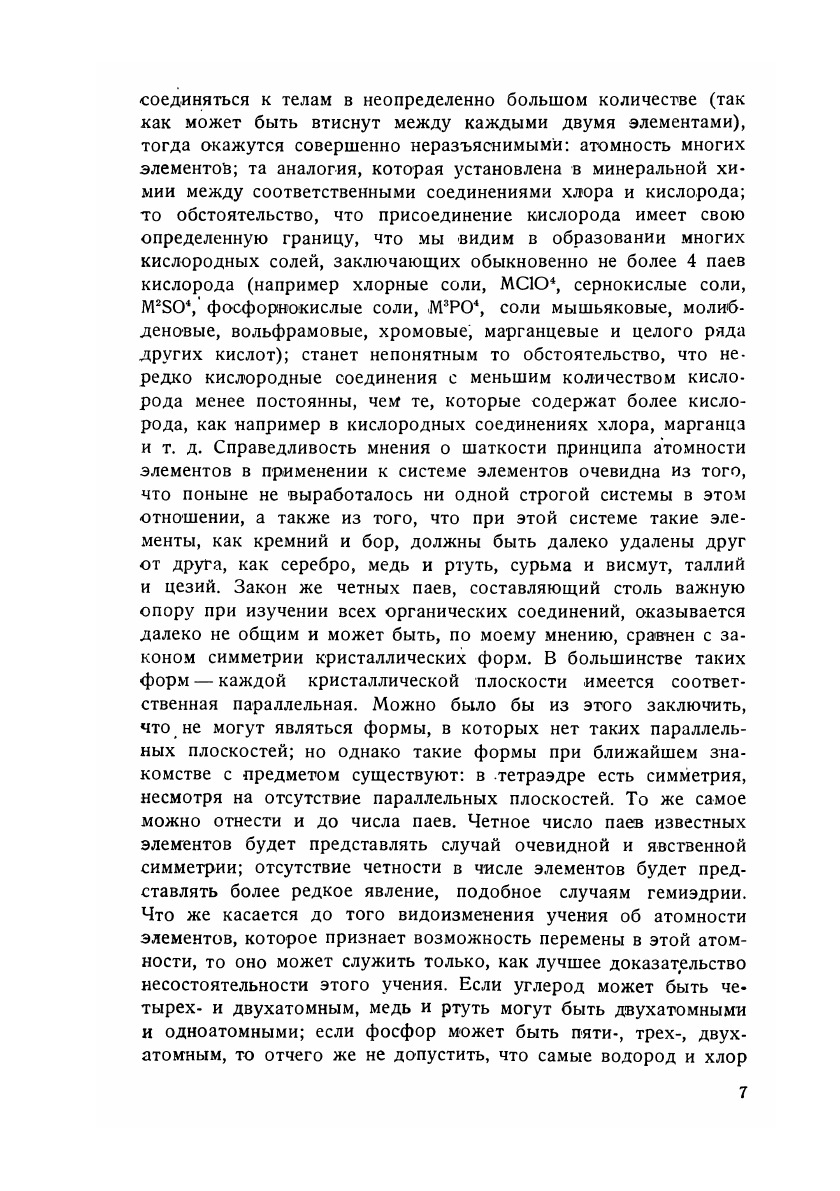 соединяться к телам в неопределенно большом количестве (так как может быть втиснут между каждыми двумя элементами), тогда окажутся совершенно неразъяснимыми: атомность многих элементов; та аналогия, которая установлена в минеральной химии между соответственными соединениями хлора и кислорода; то обстоятельство, что присоединение кислорода имеет свою определенную границу, что мы видим в образовании многих кислородных солей, заключающих обыкновенно не более 4 паев кислорода (например хлорные соли, $MClO^4$, сернокислые соли, $M^2SO^4$, фосфорнокислые соли, $M^3PO^4$, соли мышьяковые, молибденовые, вольфрамовые, хромовые, марганцевые и целого ряда других кислот); станет непонятным то обстоятельство, что нередко кислородные соединения с меньшим количеством кислорода менее постоянны, чем те, которые содержат более кислорода, как например в кислородных соединениях хлора, марганца и т. д. Справедливость мнения о шаткости принципа атомности элементов в применении к системе элементов очевидна из того, что поныне не выработалось ни одной строгой системы в этом отношении, а также из того, что при этой системе такие элементы, как кремний и бор, должны быть далеко удалены друг от друга, как серебро, медь и ртуть, сурьма и висмут, таллий и цезий. Закон же четных паев, составляющий столь важную опору при изучении всех органических соединений, оказывается далеко не общим и может быть, по моему мнению, сравнен с законом симметрии кристаллических форм. В большинстве таких форм — каждой кристаллической плоскости имеется соответственная параллельная. Можно было бы из этого заключить, что не могут являться формы, в которых нет таких параллельных плоскостей; но однако такие формы при ближайшем знакомстве с предметом существуют: в тетраэдре есть симметрия, несмотря на отсутствие параллельных плоскостей. То же самое можно отнести и до числа паев. Четное число паев известных элементов будет представлять случай очевидной и явственной симметрии; отсутствие четности в числе элементов будет представлять более редкое явление, подобное случаям гемиэдрии. Что же касается до того видоизменения учения об атомности элементов, которое признает возможность перемены в этой атомности, то оно может служить только, как лучшее доказательство несостоятельности этого учения. Если углерод может быть четырех- и двухатомным, медь и ртуть могут быть двухатомными и одноатомными; если фосфор может быть пяти-, трех-, двухатомным, то отчего же не допустить, что самые водород и хлор

7